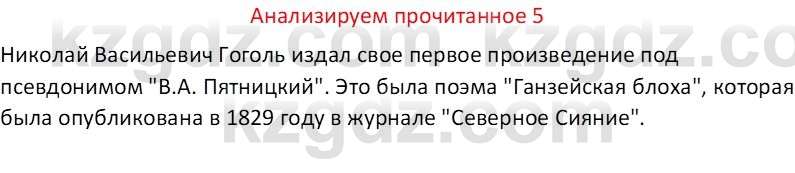 Анализируем прочитанное 5

kzgdz.com kzgdz.co

Николай Васильевич Гоголь издал свое первое произведение под псевдонимом "В.А. Пятницкий". Это была поэма "Ганзейская блоха", которая была опубликована в 1829 году в журнале "Северное Сияние".

kzgdz.com